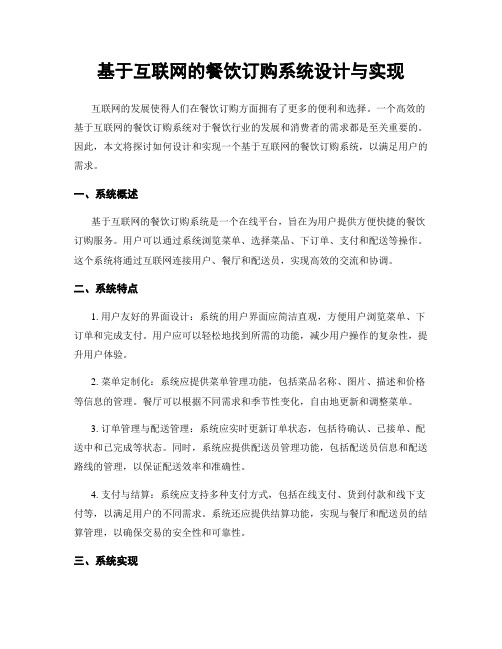 基于互联网的餐饮订购系统设计与实现

互联网的发展使得人们在餐饮订购方面拥有了更多的便利和选择。一个高效的基于互联网的餐饮订购系统对于餐饮行业的发展和消费者的需求都是至关重要的。因此，本文将探讨如何设计和实现一个基于互联网的餐饮订购系统，以满足用户的需求。

一、系统概述

基于互联网的餐饮订购系统是一个在线平台，旨在为用户提供方便快捷的餐饮订购服务。用户可以通过系统浏览菜单、选择菜品、下订单、支付和配送等操作。这个系统将通过互联网连接用户、餐厅和配送员，实现高效的交流和协调。

二、系统特点

1. 用户友好的界面设计：系统的用户界面应简洁直观，方便用户浏览菜单、下订单和完成支付。用户应可以轻松地找到所需的功能，减少用户操作的复杂性，提升用户体验。

2. 菜单定制化：系统应提供菜单管理功能，包括菜品名称、图片、描述和价格等信息的管理。餐厅可以根据不同需求和季节性变化，自由地更新和调整菜单。

3. 订单管理与配送管理：系统应实时更新订单状态，包括待确认、已接单、配送中和已完成等状态。同时，系统应提供配送员管理功能，包括配送员信息和配送路线的管理，以保证配送效率和准确性。

4. 支付与结算：系统应支持多种支付方式，包括在线支付、货到付款和线下支付等，以满足用户的不同需求。系统还应提供结算功能，实现与餐厅和配送员的结算管理，以确保交易的安全性和可靠性。

三、系统实现